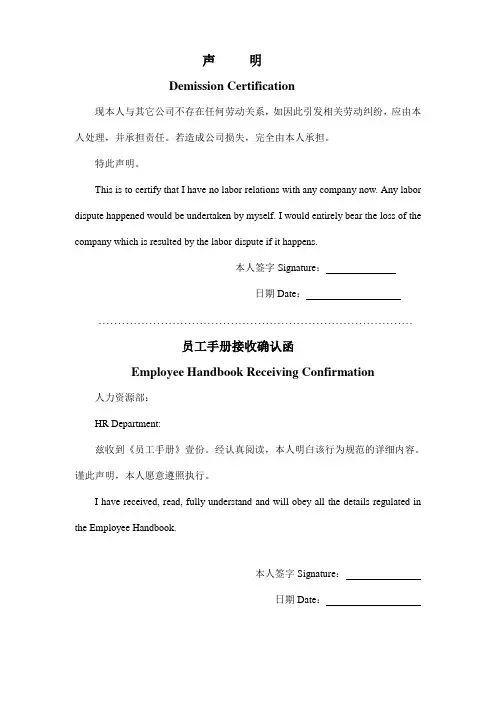 声　明

Demission Certification

现本人与其它公司不存在任何劳动关系，如因此引发相关劳动纠纷，应由本人处理，并承担责任。若造成公司损失，完全由本人承担。

特此声明。

This is to certify that I have no labor relations with any company now. Any labor dispute happened would be undertaken by myself. I would entirely bear the loss of the company which is resulted by the labor dispute if it happens.

本人签字 Signature：

日期 Date：

员工手册接收确认函

Employee Handbook Receiving Confirmation

人力资源部：

HR Department:

兹收到《员工手册》壹份。经认真阅读，本人明白该行为规范的详细内容。谨此声明，本人愿意遵照执行。

I have received, read, fully understand and will obey all the details regulated in the Employee Handbook.

本人签字 Signature：

日期 Date：